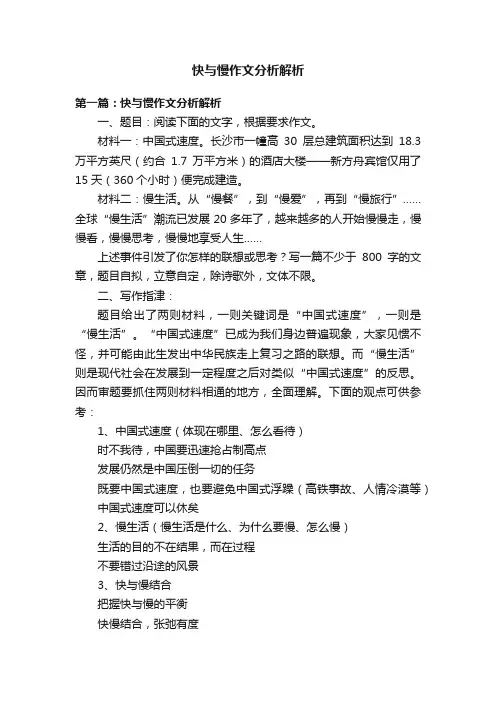 快与慢作文分析解析

第一篇：快与慢作文分析解析

一、题目：阅读下面的文字，根据要求作文。

材料一：中国式速度。长沙市一幢高 30 层总建筑面积达到 18.3 万平方英尺（约合 1.7 万平方米）的酒店大楼——新方舟宾馆仅用了 15 天（360 个小时）便完成建造。

材料二：慢生活。从“慢餐”，到“慢爱”，再到“慢旅行”……全球“慢生活”潮流已发展 20 多年了，越来越多的人开始慢慢走，慢慢看，慢慢思考，慢慢地享受人生……

上述事件引发了你怎样的联想或思考？写一篇不少于 800 字的文章，题目自拟，立意自定，除诗歌外，文体不限。

二、写作指津：

题目给出了两则材料，一则关键词是“中国式速度”，一则是“慢生活”。“中国式速度”已成为我们身边普遍现象，大家见惯不怪，并可能由此生发出中华民族走上复习之路的联想。而“慢生活”则是现代社会在发展到一定程度之后对类似“中国式速度”的反思。因而审题要抓住两则材料相通的地方，全面理解。下面的观点可供参考：

1、中国式速度（体现在哪里、怎么看待）

时不我待，中国要迅速抢占制高点

发展仍然是中国压倒一切的任务

既要中国式速度，也要避免中国式浮躁（高铁事故、人情冷漠等）

中国式速度可以休矣

2、慢生活（慢生活是什么、为什么要慢、怎么慢）

生活的目的不在结果，而在过程

不要错过沿途的风景

3、快与慢结合

把握快与慢的平衡

快慢结合，张弛有度